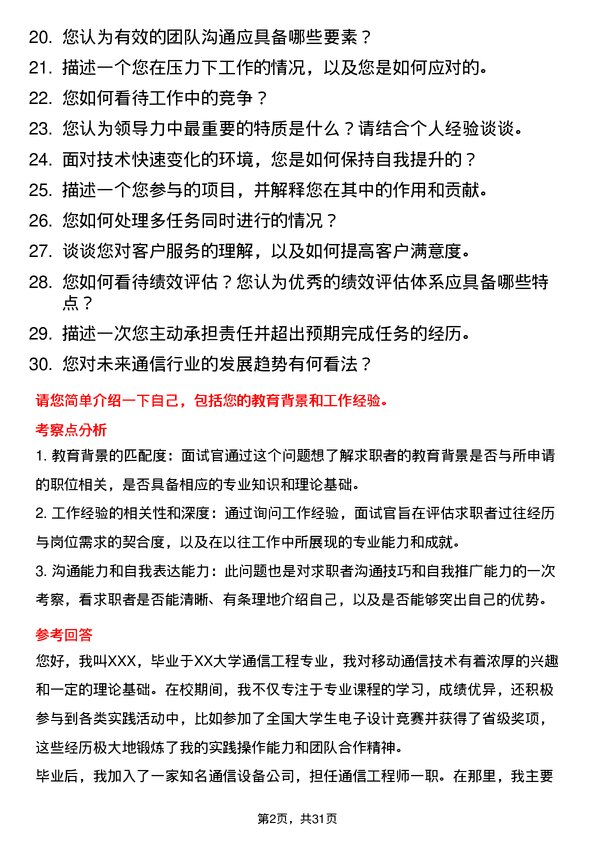 20. 您认为有效的团队沟通应具备哪些要素？
21. 描述一个您在压力下工作的情况，以及您是如何应对的。
22. 您如何看待工作中的竞争？
23. 您认为领导力中最重要的特质是什么？请结合个人经验谈谈。
24. 面对技术快速变化的环境，您是如何保持自我提升的？
25. 描述一个您参与的项目，并解释您在其中的作用和贡献。
26. 您如何处理多任务同时进行的情况？
27. 谈谈您对客户服务的理解，以及如何提高客户满意度。
28. 您如何看待绩效评估？您认为优秀的绩效评估体系应具备哪些特点？
29. 描述一次您主动承担责任并超出预期完成任务的经历。
30. 您对未来通信行业的发展趋势有何看法？

请您简单介绍一下自己，包括您的教育背景和工作经验。

考察点分析

1. 教育背景的匹配度：面试官通过这个问题想了解求职者的教育背景是否与所申请的职位相关，是否具备相应的专业知识和理论基础。

2. 工作经验的相关性和深度：通过询问工作经验，面试官旨在评估求职者过往经历与岗位需求的契合度，以及在以往工作中所展现的专业能力和成就。

3. 沟通能力和自我表达能力：此问题也是对求职者沟通技巧和自我推广能力的一次考察，看求职者是否能清晰、有条理地介绍自己，以及是否能够突出自己的优势。

参考回答

您好，我叫XXX，毕业于XX大学通信工程专业，我对移动通信技术有着浓厚的兴趣和一定的理论基础。在校期间，我不仅专注于专业课程的学习，成绩优异，还积极参与到各类实践活动中，比如参加了全国大学生电子设计竞赛并获得了省级奖项，这些经历极大地锻炼了我的实践操作能力和团队合作精神。

毕业后，我加入了一家知名通信设备公司，担任通信工程师一职。在那里，我主要

第2页，共31页